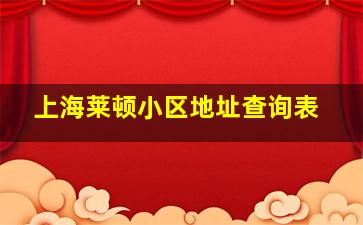 上海莱顿小区地址查询表